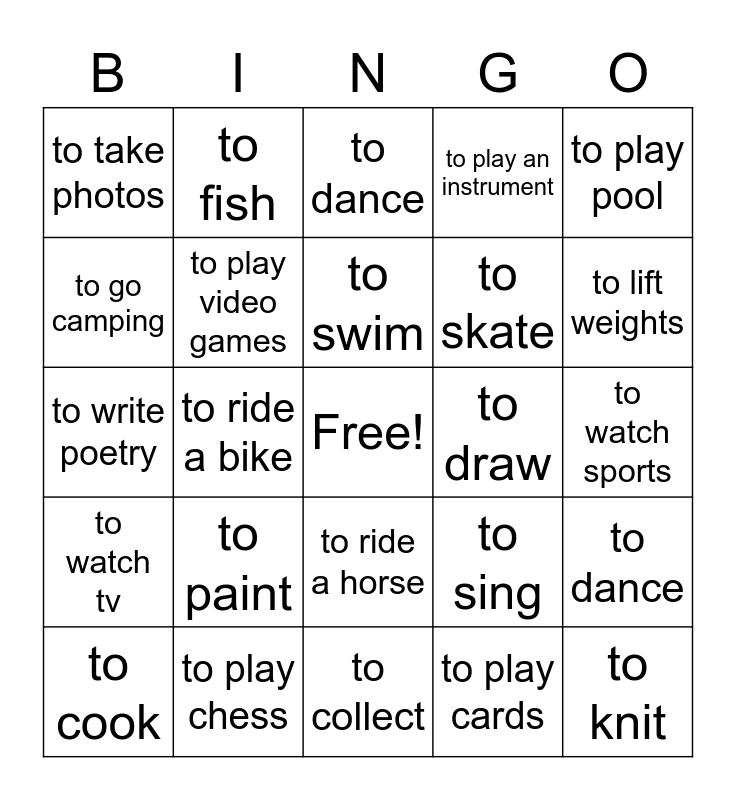 | B | I | N | G | O |
|---|---|---|---|---|
| to take photos | to fish | to dance | to play an instrument | to play pool |
| to go camping | to play video games | to swim | to skate | to lift weights |
| to write poetry | to ride a bike | Free! | to draw | to watch sports |
| to watch tv | to paint | to ride a horse | to sing | to dance |
| to cook | to play chess | to collect | to play cards | to knit |